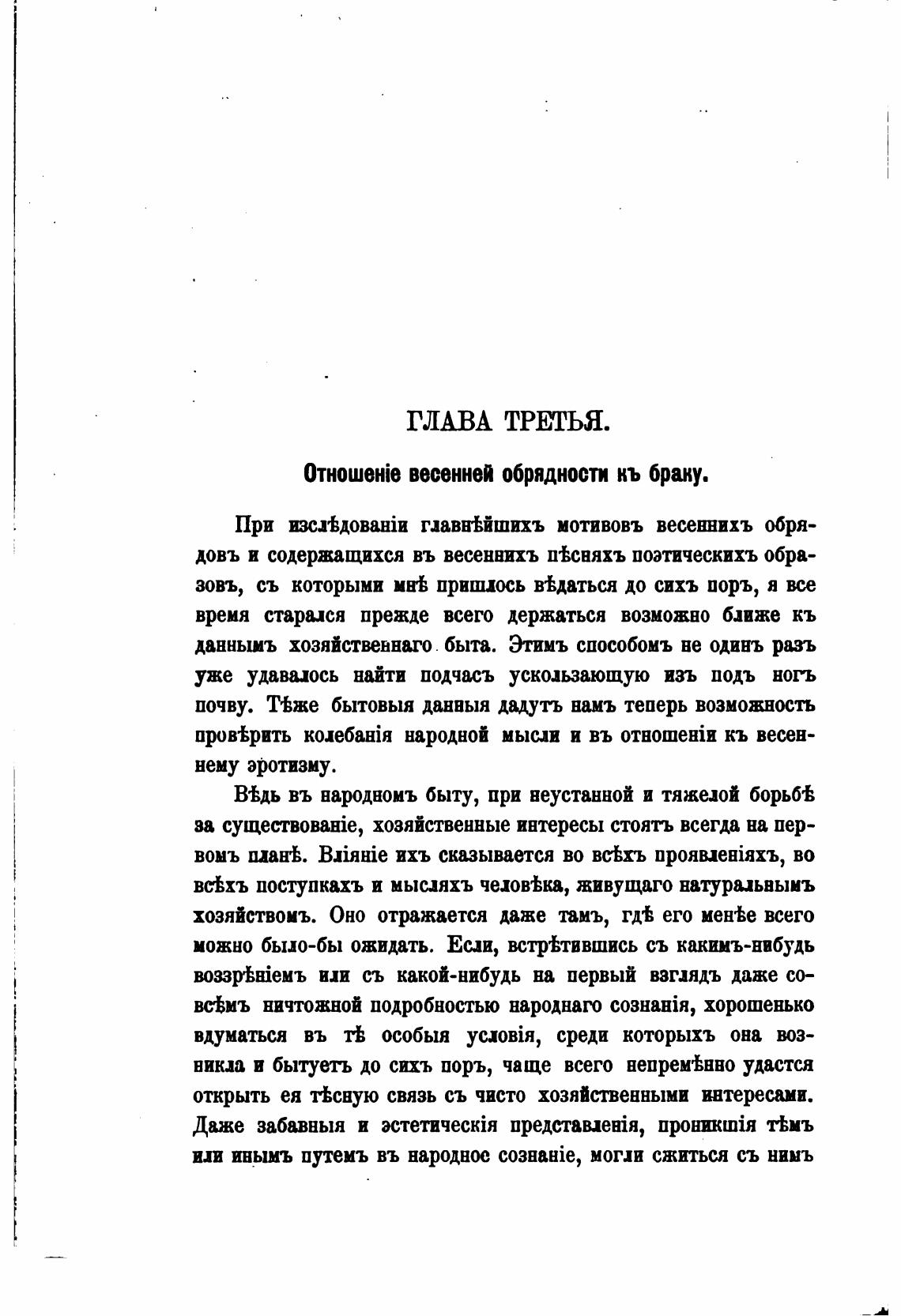 ГЛАВА ТРЕТЬЯ.

Отношеніе весенней обрядности къ браку.

При изслѣдованіи главнѣйшихъ мотивовъ весеннихъ обрядовъ и содержащихся въ весеннихъ пѣсняхъ поэтическихъ образовъ, съ которыми мнѣ пришлось вѣдаться до сихъ поръ, я все время старался прежде всего держаться возможно ближе къ даннымъ хозяйственнаго быта. Этимъ способомъ не одинъ разъ уже удавалось найти подчасъ ускользающую изъ подъ ногъ почву. Тѣже бытовыя данныя дадутъ намъ теперь возможность провѣрить колебанія народной мысли и въ отношеніи къ весеннему эротизму.

Вѣдь въ народномъ быту, при неустанной и тяжелой борьбѣ за существованіе, хозяйственные интересы стоятъ всегда на первомъ планѣ. Вліяніе ихъ сказывается во всѣхъ проявленіяхъ, во всѣхъ поступкахъ и мысляхъ человѣка, живущаго натуральнымъ хозяйствомъ. Оно отражается даже тамъ, гдѣ его менѣе всего можно было-бы ожидать. Если, встрѣтившись съ какимъ-нибудь воззрѣніемъ или съ какой-нибудь на первый взглядъ даже совсѣмъ ничтожной подробностью народнаго сознанія, хорошенько вдуматься въ тѣ особыя условія, среди которыхъ она возникла и бытуетъ до сихъ поръ, чаще всего непремѣнно удастся открыть ея тѣсную связь съ чисто хозяйственными интересами. Даже забавныя и эстетическія представленія, проникшія тѣмъ или инымъ путемъ въ народное сознаніе, могли сжиться съ нимъ